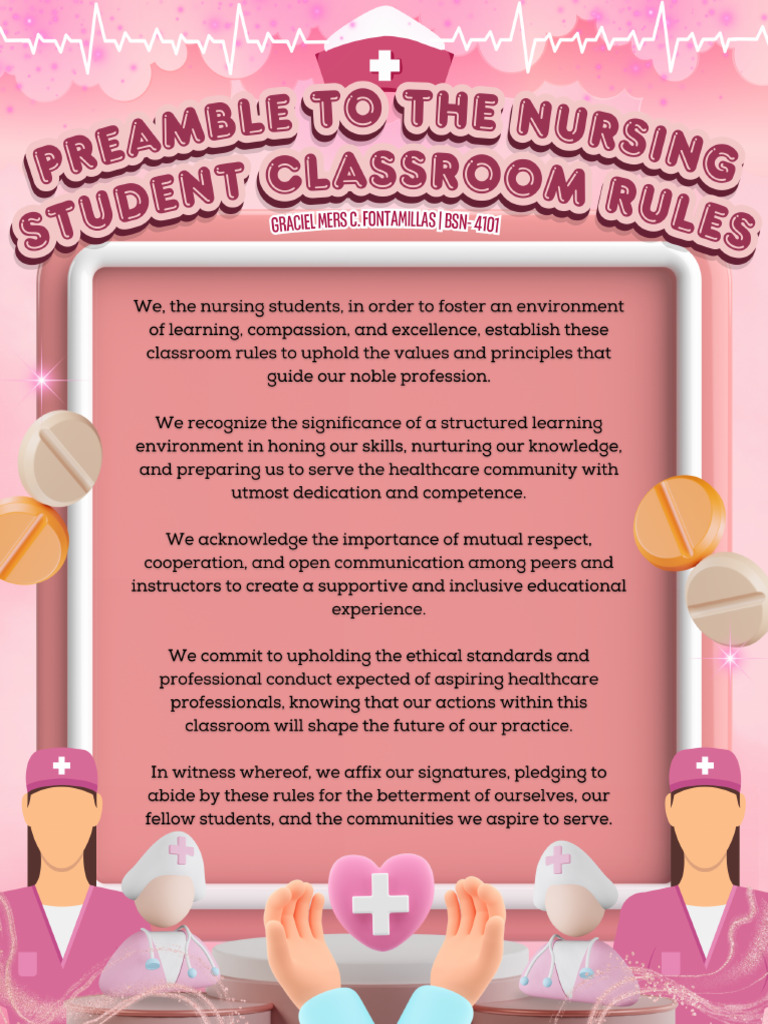 PREAMBLE TO THE NURSING STUDENT CLASSROOM RULES

GRACIEL MERS C. FONTAMILLAS | BSN- 4101

We, the nursing students, in order to foster an environment of learning, compassion, and excellence, establish these classroom rules to uphold the values and principles that guide our noble profession.

We recognize the significance of a structured learning environment in honing our skills, nurturing our knowledge, and preparing us to serve the healthcare community with utmost dedication and competence.

We acknowledge the importance of mutual respect, cooperation, and open communication among peers and instructors to create a supportive and inclusive educational experience.

We commit to upholding the ethical standards and professional conduct expected of aspiring healthcare professionals, knowing that our actions within this classroom will shape the future of our practice.

In witness whereof, we affix our signatures, pledging to abide by these rules for the betterment of ourselves, our fellow students, and the communities we aspire to serve.